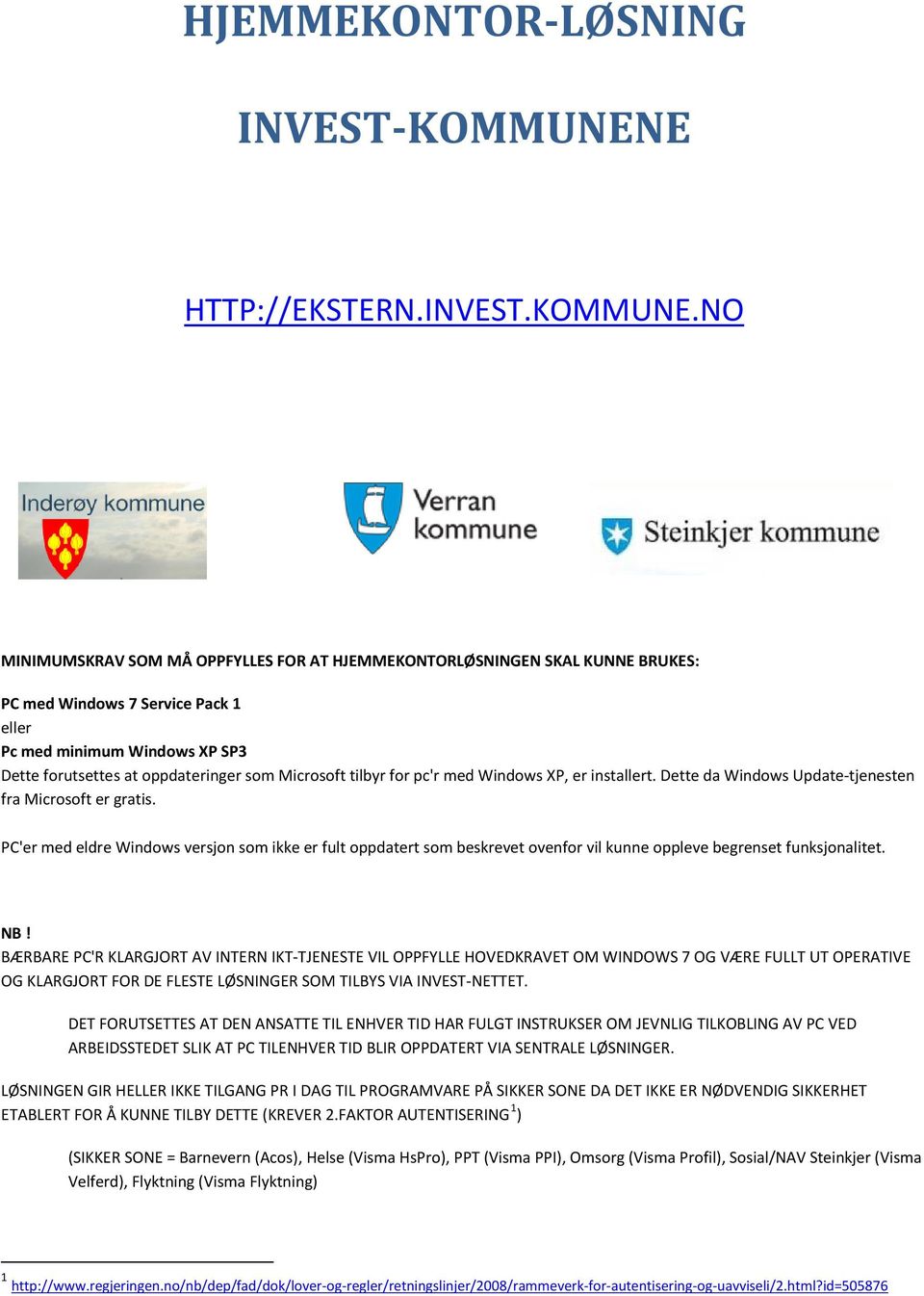 HJEMMEKONTOR-LØSNING

INVEST-KOMMUNENE

HTTP://EKSTERN.INVEST.KOMMUNE.NO

Inderøy kommune

Verran kommune

Steinkjer kommune

MINIMUMSKRAV SOM MÅ OPPFYLLES FOR AT HJEMMEKONTORLØSNINGEN SKAL KUNNE BRUKES:

PC med Windows 7 Service Pack 1
eller
Pc med minimum Windows XP SP3
Dette forutsettes at oppdateringer som Microsoft tilbyr for pc'r med Windows XP, er installert. Dette da Windows Update-tjenesten fra Microsoft er gratis.

PC'er med eldre Windows versjon som ikke er fult oppdatert som beskrevet ovenfor vil kunne oppleve begrenset funksjonalitet.

NB !
BÆRBARE PC'R KLARGJORT AV INTERN IKT-TJENESTE VIL OPPFYLLE HOVEDKRAVET OM WINDOWS 7 OG VÆRE FULLT UT OPERATIVE OG KLARGJORT FOR DE FLESTE LØSNINGER SOM TILBYS VIA INVEST-NETTET.

DET FORUTSETTES AT DEN ANSATTE TIL ENHVER TID HAR FULGT INSTRUKSER OM JEVNLIG TILKOBLING AV PC VED ARBEIDSSTEDET SLIK AT PC TILENHVER TID BLIR OPPDATERT VIA SENTRALE LØSNINGER.

LØSNINGEN GIR HELLER IKKE TILGANG PR I DAG TIL PROGRAMVARE PÅ SIKKER SONE DA DET IKKE ER NØDVENDIG SIKKERHET ETABLERT FOR Å KUNNE TILBY DETTE (KREVER 2.FAKTOR AUTENTISERING$^1$)

(SIKKER SONE = Barnevern (Acos), Helse (Visma HsPro), PPT (Visma PPI), Omsorg (Visma Profil), Sosial/NAV Steinkjer (Visma Velferd), Flyktning (Visma Flyktning)

$^1$ http://www.regjeringen.no/nb/dep/fad/dok/lover-og-regler/retningslinjer/2008/rammeverk-for-autentisering-og-uavviseli/2.html?id=505876